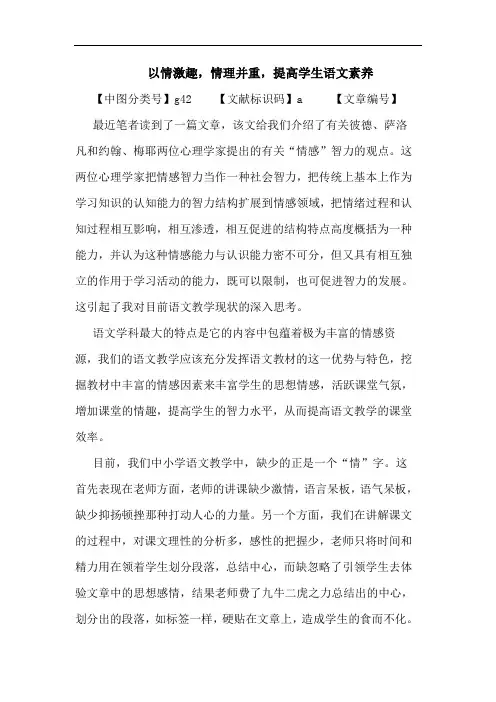 以情激趣，情理并重，提高学生语文素养

【中图分类号】g42　　【文献标识码】a　　【文章编号】

最近笔者读到了一篇文章，该文给我们介绍了有关彼德、萨洛凡和约翰、梅耶两位心理学家提出的有关“情感”智力的观点。这两位心理学家把情感智力当作一种社会智力，把传统上基本上作为学习知识的认知能力的智力结构扩展到情感领域，把情绪过程和认知过程相互影响，相互渗透，相互促进的结构特点高度概括为一种能力，并认为这种情感能力与认识能力密不可分，但又具有相互独立的作用于学习活动的能力，既可以限制，也可促进智力的发展。这引起了我对目前语文教学现状的深入思考。

语文学科最大的特点是它的内容中包蕴着极为丰富的情感资源，我们的语文教学应该充分发挥语文教材的这一优势与特色，挖掘教材中丰富的情感因素来丰富学生的思想情感，活跃课堂气氛，增加课堂的情趣，提高学生的智力水平，从而提高语文教学的课堂效率。

目前，我们中小学语文教学中，缺少的正是一个“情”字。这首先表现在老师方面，老师的讲课缺少激情，语言呆板，语气呆板，缺少抑扬顿挫那种打动人心的力量。另一个方面，我们在讲解课文的过程中，对课文理性的分析多，感性的把握少，老师只将时间和精力用在领着学生划分段落，总结中心，而缺忽略了引领学生去体验文章中的思想感情，结果老师费了九牛二虎之力总结出的中心，划分出的段落，如标签一样，硬贴在文章上，造成学生的食而不化。